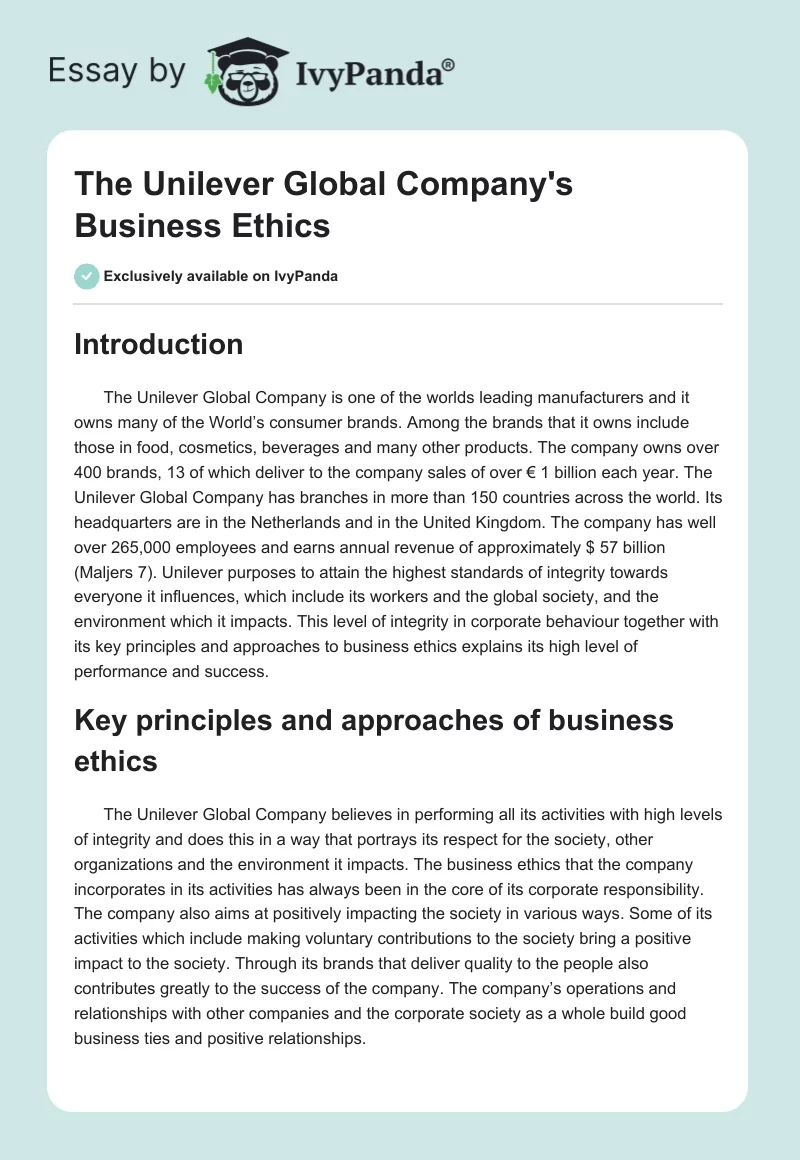 Essay by IvyPanda®

The Unilever Global Company's Business Ethics

Exclusively available on IvyPanda

Introduction

The Unilever Global Company is one of the worlds leading manufacturers and it owns many of the World's consumer brands. Among the brands that it owns include those in food, cosmetics, beverages and many other products. The company owns over 400 brands, 13 of which deliver to the company sales of over € 1 billion each year. The Unilever Global Company has branches in more than 150 countries across the world. Its headquarters are in the Netherlands and in the United Kingdom. The company has well over 265,000 employees and earns annual revenue of approximately $ 57 billion (Maljers 7). Unilever purposes to attain the highest standards of integrity towards everyone it influences, which include its workers and the global society, and the environment which it impacts. This level of integrity in corporate behaviour together with its key principles and approaches to business ethics explains its high level of performance and success.

Key principles and approaches of business ethics

The Unilever Global Company believes in performing all its activities with high levels of integrity and does this in a way that portrays its respect for the society, other organizations and the environment it impacts. The business ethics that the company incorporates in its activities has always been in the core of its corporate responsibility. The company also aims at positively impacting the society in various ways. Some of its activities which include making voluntary contributions to the society bring a positive impact to the society. Through its brands that deliver quality to the people also contributes greatly to the success of the company. The company's operations and relationships with other companies and the corporate society as a whole build good business ties and positive relationships.